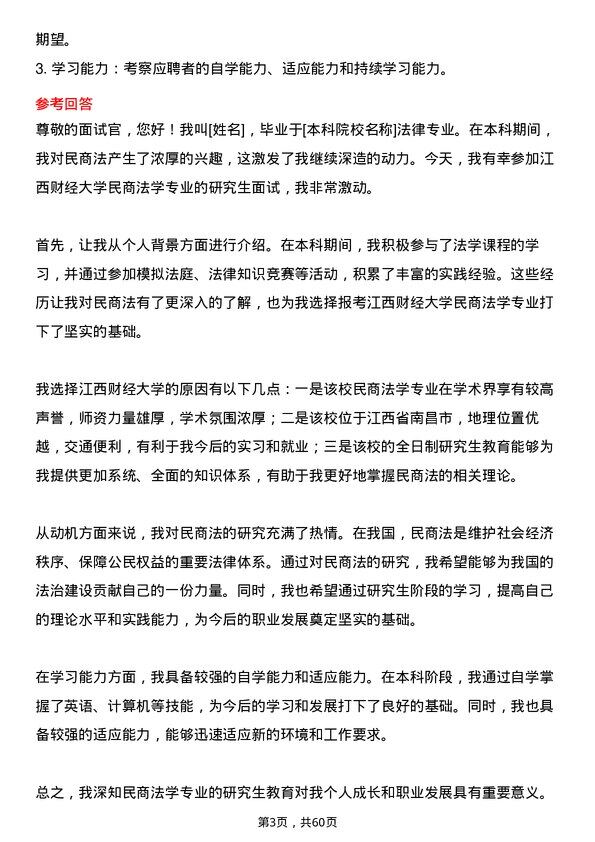 期望。

3. 学习能力：考察应聘者的自学能力、适应能力和持续学习能力。

参考回答

尊敬的面试官，您好！我叫[姓名]，毕业于[本科院校名称]法律专业。在本科期间，我对民商法产生了浓厚的兴趣，这激发了我继续深造的动力。今天，我有幸参加江西财经大学民商法学专业的研究生面试，我非常激动。

首先，让我从个人背景方面进行介绍。在本科期间，我积极参与了法学课程的学习，并通过参加模拟法庭、法律知识竞赛等活动，积累了丰富的实践经验。这些经历让我对民商法有了更深入的了解，也为我选择报考江西财经大学民商法学专业打下了坚实的基础。

我选择江西财经大学的原因有以下几点：一是该校民商法学专业在学术界享有较高声誉，师资力量雄厚，学术氛围浓厚；二是该校位于江西省南昌市，地理位置优越，交通便利，有利于我今后的实习和就业；三是该校的全日制研究生教育能够为我提供更加系统、全面的知识体系，有助于我更好地掌握民商法的相关理论。

从动机方面来说，我对民商法的研究充满了热情。在我国，民商法是维护社会经济秩序、保障公民权益的重要法律体系。通过对民商法的研究，我希望能够为我国的法治建设贡献自己的一份力量。同时，我也希望通过研究生阶段的学习，提高自己的理论水平和实践能力，为今后的职业发展奠定坚实的基础。

在学习能力方面，我具备较强的自学能力和适应能力。在本科阶段，我通过自学掌握了英语、计算机等技能，为今后的学习和发展打下了良好的基础。同时，我也具备较强的适应能力，能够迅速适应新的环境和工作要求。

总之，我深知民商法学专业的研究生教育对我个人成长和职业发展具有重要意义。

第3页，共60页